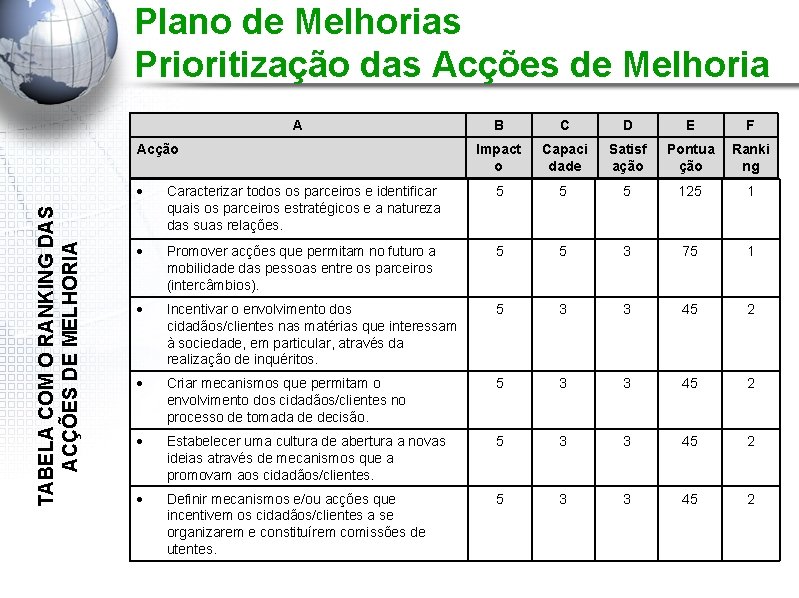 Plano de Melhorias
Prioritização das Acções de Melhoria

TABELA COM O RANKING DAS ACÇÕES DE MELHORIA

| A | B | C | D | E | F |
|---|---|---|---|---|---|
| Acção | Impacto | Capacidade | Satisfação | Pontuação | Ranking |
| • Caracterizar todos os parceiros e identificar quais os parceiros estratégicos e a natureza das suas relações. | 5 | 5 | 5 | 125 | 1 |
| • Promover acções que permitam no futuro a mobilidade das pessoas entre os parceiros (intercâmbios). | 5 | 5 | 3 | 75 | 1 |
| • Incentivar o envolvimento dos cidadãos/clientes nas matérias que interessam à sociedade, em particular, através da realização de inquéritos. | 5 | 3 | 3 | 45 | 2 |
| • Criar mecanismos que permitam o envolvimento dos cidadãos/clientes no processo de tomada de decisão. | 5 | 3 | 3 | 45 | 2 |
| • Estabelecer uma cultura de abertura a novas ideias através de mecanismos que a promovam aos cidadãos/clientes. | 5 | 3 | 3 | 45 | 2 |
| • Definir mecanismos e/ou acções que incentivem os cidadãos/clientes a se organizarem e constituírem comissões de utentes. | 5 | 3 | 3 | 45 | 2 |